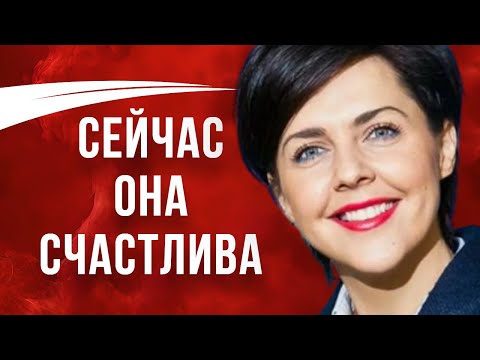 СЕЙЧАС
ОНА
СЧАСТЛИВА